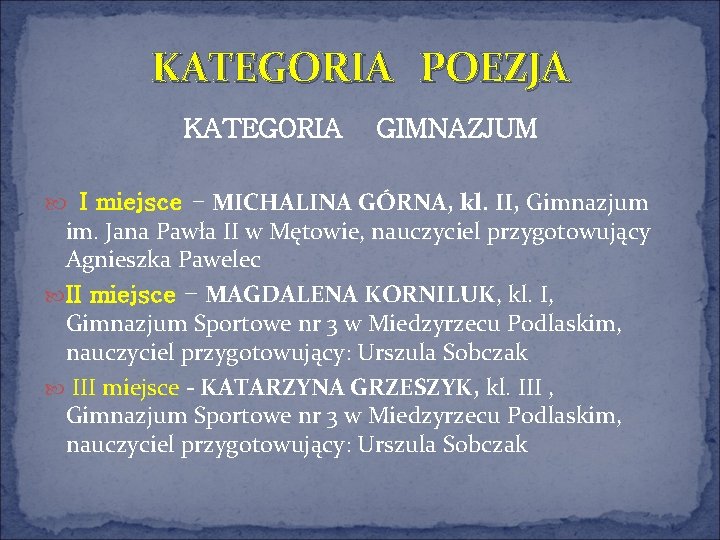 KATEGORIA POEZJA

KATEGORIA GIMNAZJUM

I miejsce – MICHALINA GÓRNA, kl. II, Gimnazjum im. Jana Pawła II w Mętowie, nauczyciel przygotowujący Agnieszka Pawelec

II miejsce – MAGDALENA KORNILUK, kl. I, Gimnazjum Sportowe nr 3 w Miedzyrzecu Podlaskim, nauczyciel przygotowujący: Urszula Sobczak

III miejsce - KATARZYNA GRZESZYK, kl. III , Gimnazjum Sportowe nr 3 w Miedzyrzecu Podlaskim, nauczyciel przygotowujący: Urszula Sobczak